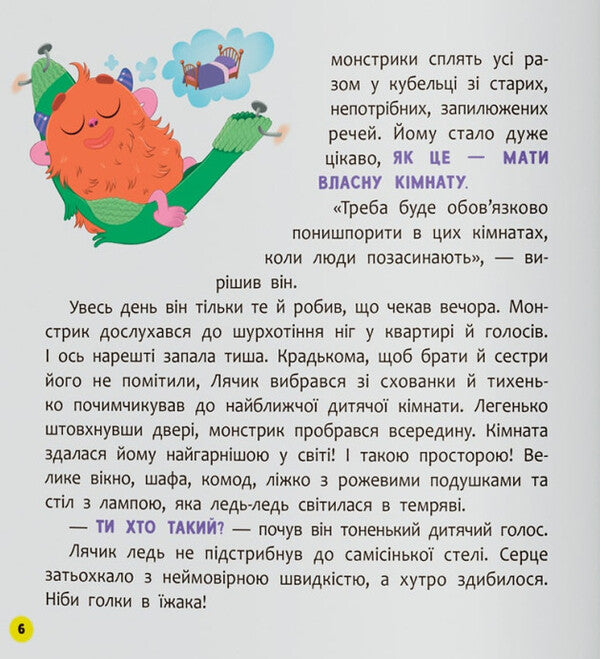 монстрики сплять усі разом у кубельці зі старих, непотрібних, запилюжених речей. Йому стало дуже цікаво, ЯК ЦЕ — МАТИ ВЛАСНУ КІМНАТУ.

«Треба буде обов'язково понишпорити в цих кімнатах, коли люди позасинають», — вирішив він.

Увесь день він тільки те й робив, що чекав вечора. Монстрик дослухався до шурхотіння ніг у квартирі й голосів. І ось нарешті запала тиша. Крадькома, щоб брати й сестри його не помітили, Лячик вибрався зі схованки й тихенько почимчикував до найближчої дитячої кімнати. Легенько штовхнувши двері, монстрик пробрався всередину. Кімната здалася йому найгарнішою у світі! І такою просторою! Велике вікно, шафа, комод, ліжко з рожевими подушками та стіл з лампою, яка ледь-ледь світилася в темряві.

— ТИ ХТО ТАКИЙ? — почув він тоненький дитячий голос.

Лячик ледь не підстрибнув до самісінької стелі. Серце затьохкало з неймовірною швидкістю, а хутро здибилося. Ніби голки в їжака!

6